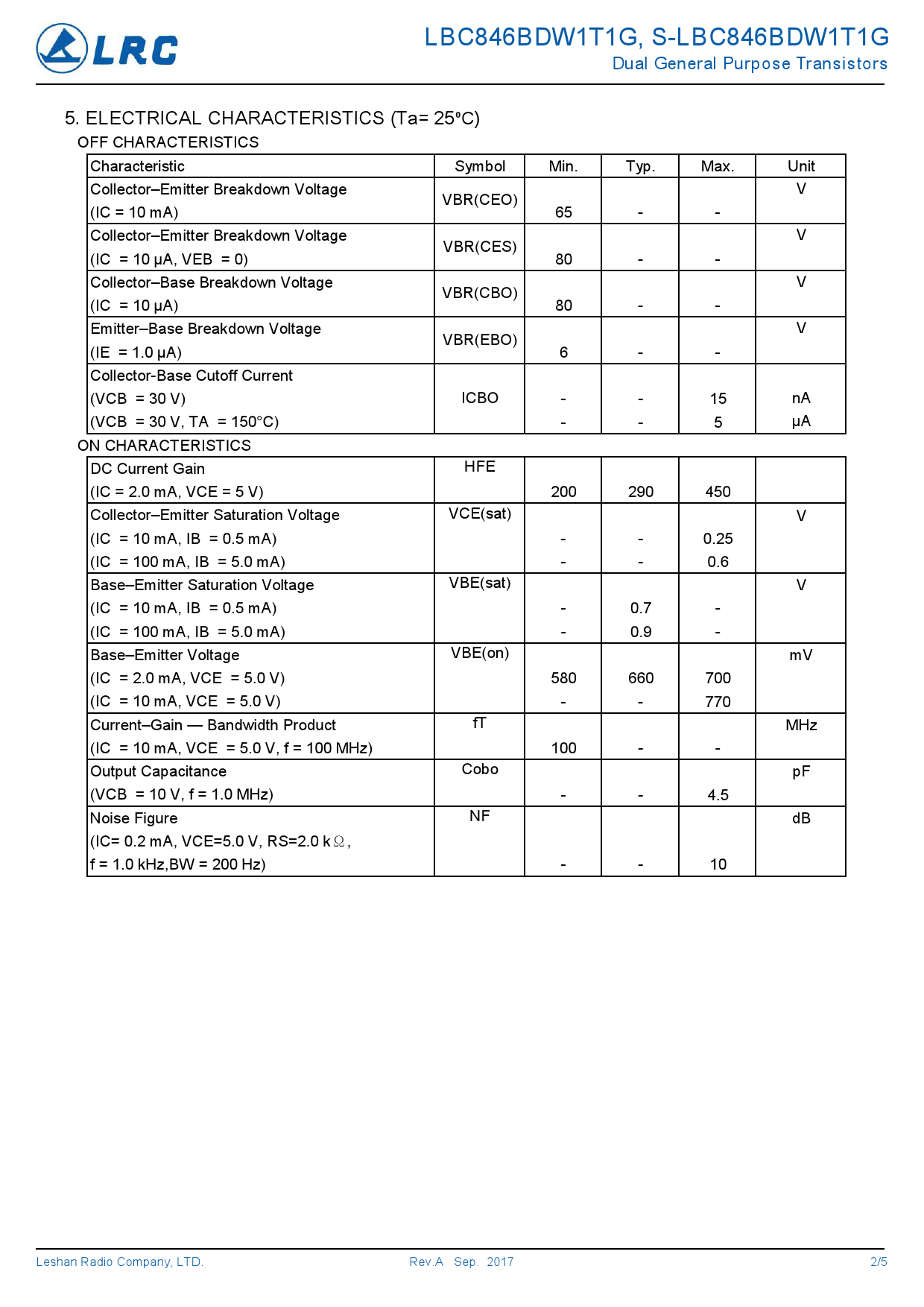 LRC

LBC846BDW1T1G, S-LBC846BDW1T1G
Dual General Purpose Transistors

5. ELECTRICAL CHARACTERISTICS (Ta= 25ºC)

OFF CHARACTERISTICS

| Characteristic | Symbol | Min. | Typ. | Max. | Unit |
|---|---|---|---|---|---|
| Collector–Emitter Breakdown Voltage (IC = 10 mA) | VBR(CEO) | 65 | - | - | V |
| Collector–Emitter Breakdown Voltage (IC = 10 μA, VEB = 0) | VBR(CES) | 80 | - | - | V |
| Collector–Base Breakdown Voltage (IC = 10 μA) | VBR(CBO) | 80 | - | - | V |
| Emitter–Base Breakdown Voltage (IE = 1.0 μA) | VBR(EBO) | 6 | - | - | V |
| Collector-Base Cutoff Current (VCB = 30 V) (VCB = 30 V, TA = 150°C) | ICBO | - - | - - | 15 5 | nA μA |

ON CHARACTERISTICS

| | | | | | |
|---|---|---|---|---|---|
| DC Current Gain (IC = 2.0 mA, VCE = 5 V) | HFE | 200 | 290 | 450 | |
| Collector–Emitter Saturation Voltage (IC = 10 mA, IB = 0.5 mA) (IC = 100 mA, IB = 5.0 mA) | VCE(sat) | - - | - - | 0.25 0.6 | V |
| Base–Emitter Saturation Voltage (IC = 10 mA, IB = 0.5 mA) (IC = 100 mA, IB = 5.0 mA) | VBE(sat) | - - | 0.7 0.9 | - - | V |
| Base–Emitter Voltage (IC = 2.0 mA, VCE = 5.0 V) (IC = 10 mA, VCE = 5.0 V) | VBE(on) | 580 - | 660 - | 700 770 | mV |
| Current–Gain — Bandwidth Product (IC = 10 mA, VCE = 5.0 V, f = 100 MHz) | fT | 100 | - | - | MHz |
| Output Capacitance (VCB = 10 V, f = 1.0 MHz) | Cobo | - | - | 4.5 | pF |
| Noise Figure (IC= 0.2 mA, VCE=5.0 V, RS=2.0 kΩ, f = 1.0 kHz,BW = 200 Hz) | NF | - | - | 10 | dB |

Leshan Radio Company, LTD.     Rev.A Sep. 2017     2/5